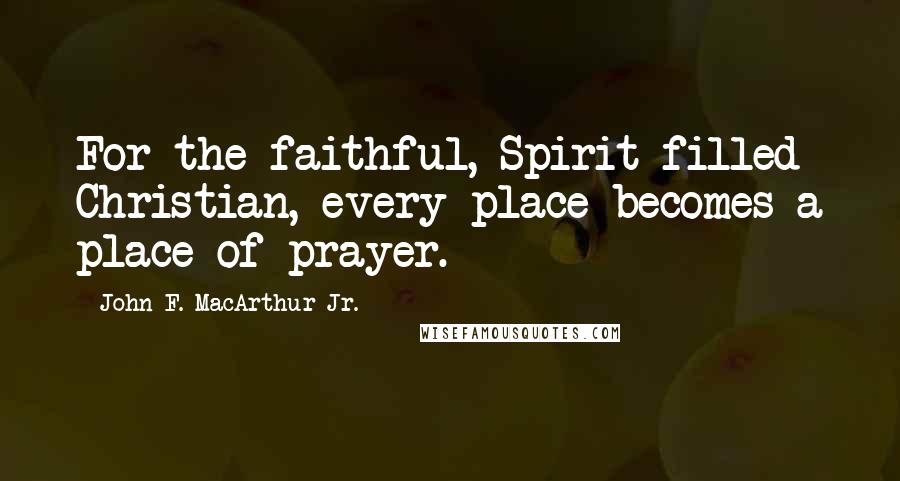 For the faithful, Spirit-filled Christian, every place becomes a place of prayer.

- John F. MacArthur Jr.

WISEFAMOUSQUOTES.COM